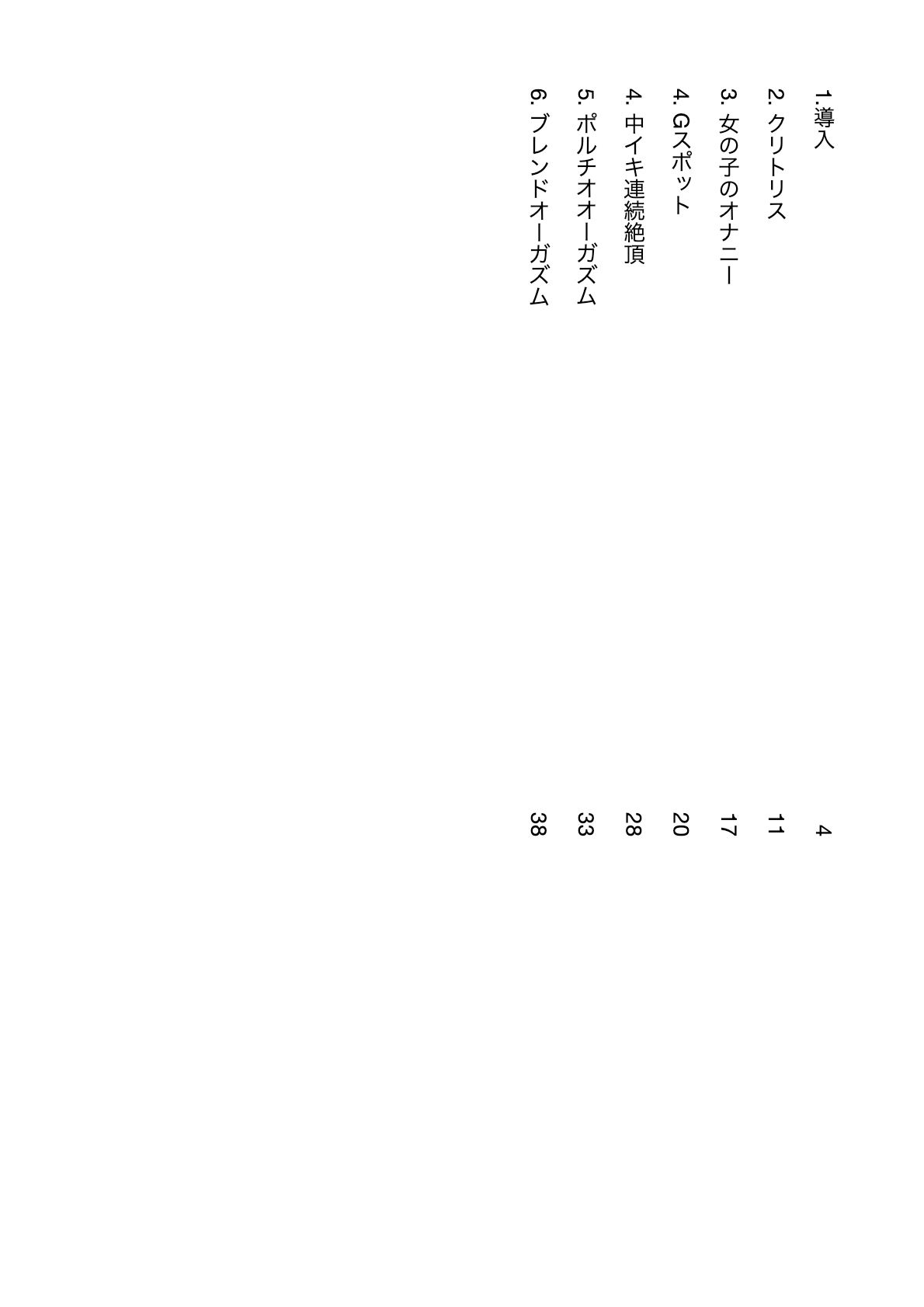 1.導入 4

2. クリトリス 11

3. 女の子のオナニー 17

4. Gスポット 20

4. 中イキ連続絶頂 28

5. ポルチオオーガズム 33

6. ブレンドオーガズム 38